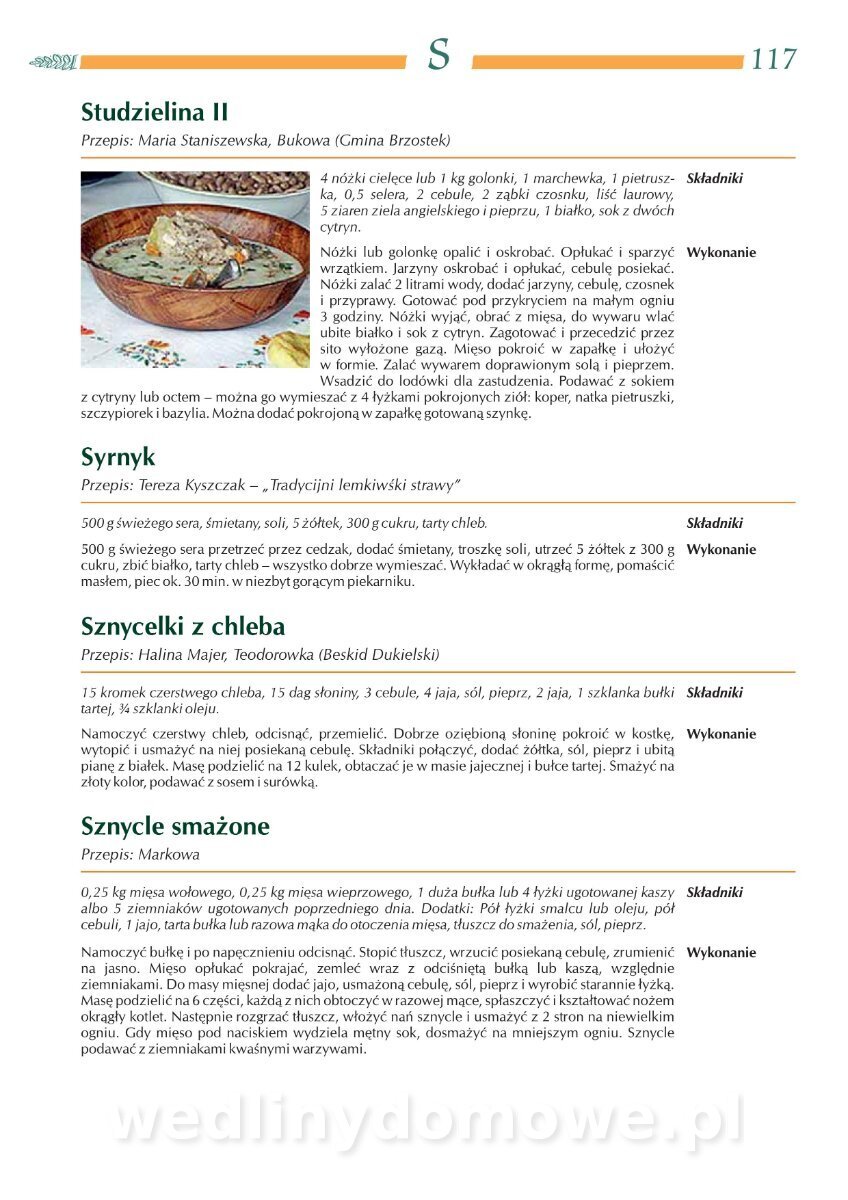 S 117

Studzielina II
Przepis: Maria Staniszewska, Bukowa (Gmina Brzostek)

4 nóżki cielęce lub 1 kg golonki, 1 marchewka, 1 pietruszka, 0,5 selera, 2 cebule, 2 ząbki czosnku, liść laurowy, 5 ziaren ziela angielskiego i pieprzu, 1 białko, sok z dwóch cytryn.
Składniki

Nóżki lub golonkę opalić i oskrobać. Opłukać i sparzyć wrzątkiem. Jarzyny oskrobać i opłukać, cebulę posiekać. Nóżki zalać 2 litrami wody, dodać jarzyny, cebulę, czosnek i przyprawy. Gotować pod przykryciem na małym ogniu 3 godziny. Nóżki wyjąć, obrać z mięsa, do wywaru wlać ubite białko i sok z cytryn. Zagotować i przecedzić przez sito wyłożone gazą. Mięso pokroić w zapałkę i ułożyć w formie. Zalać wywarem doprawionym solą i pieprzem. Wsadzić do lodówki dla zastudzenia. Podawać z sokiem z cytryny lub octem – można go wymieszać z 4 łyżkami pokrojonych ziół: koper, natka pietruszki, szczypiorek i bazylia. Można dodać pokrojoną w zapałkę gotowaną szynkę.
Wykonanie

Syrnyk
Przepis: Tereza Kyszczak – „Tradycijni lemkiwśki strawy"

500 g świeżego sera, śmietany, soli, 5 żółtek, 300 g cukru, tarty chleb.
Składniki

500 g świeżego sera przetrzeć przez cedzak, dodać śmietany, troszkę soli, utrzeć 5 żółtek z 300 g cukru, zbić białko, tarty chleb – wszystko dobrze wymieszać. Wykładać w okrągłą formę, pomaścić masłem, piec ok. 30 min. w niezbyt gorącym piekarniku.
Wykonanie

Sznycelki z chleba
Przepis: Halina Majer, Teodorowka (Beskid Dukielski)

15 kromek czerstwego chleba, 15 dag słoniny, 3 cebule, 4 jaja, sól, pieprz, 2 jaja, 1 szklanka bułki tartej, ¾ szklanki oleju.
Składniki

Namoczyć czerstwy chleb, odcisnąć, przemielić. Dobrze oziębioną słoninę pokroić w kostkę, wytopić i usmażyć na niej posiekaną cebulę. Składniki połączyć, dodać żółtka, sól, pieprz i ubitą pianę z białek. Masę podzielić na 12 kulek, obtaczać je w masie jajecznej i bułce tartej. Smażyć na złoty kolor, podawać z sosem i surówką.
Wykonanie

Sznycle smażone
Przepis: Markowa

0,25 kg mięsa wołowego, 0,25 kg mięsa wieprzowego, 1 duża bułka lub 4 łyżki ugotowanej kaszy albo 5 ziemniaków ugotowanych poprzedniego dnia. Dodatki: Pół łyżki smalcu lub oleju, pół cebuli, 1 jajo, tarta bułka lub razowa mąka do otoczenia mięsa, tłuszcz do smażenia, sól, pieprz.
Składniki

Namoczyć bułkę i po napęcznieniu odcisnąć. Stopić tłuszcz, wrzucić posiekaną cebulę, zrumienić na jasno. Mięso opłukać pokrajać, zemleć wraz z odciśniętą bułką lub kaszą, względnie ziemniakami. Do masy mięsnej dodać jajo, usmażoną cebulę, sól, pieprz i wyrobić starannie łyżką. Masę podzielić na 6 części, każdą z nich obtoczyć w razowej mące, spłaszczyć i kształtować nożem okrągły kotlet. Następnie rozgrzać tłuszcz, włożyć nań sznycle i usmażyć z 2 stron na niewielkim ogniu. Gdy mięso pod naciskiem wydziela mętny sok, dosmażyć na mniejszym ogniu. Sznycle podawać z ziemniakami kwaśnymi warzywami.
Wykonanie

wedlinydomowe.pl